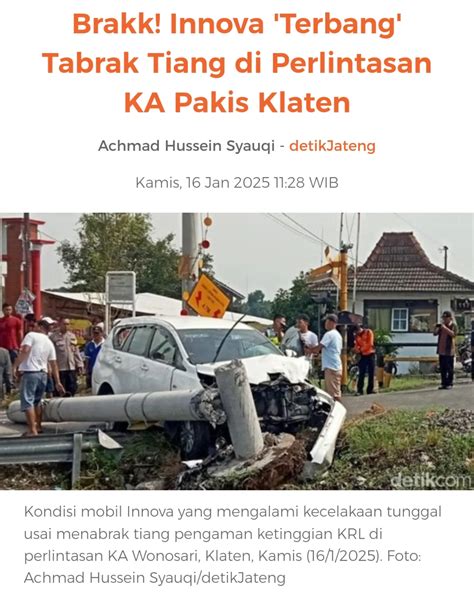 Brakk! Innova 'Terbang' Tabrak Tiang di Perlintasan KA Pakis Klaten

Achmad Hussein Syauqi - detikJateng

Kamis, 16 Jan 2025 11:28 WIB

detikcom

Kondisi mobil Innova yang mengalami kecelakaan tunggal usai menabrak tiang pengaman ketinggian KRL di perlintasan KA Wonosari, Klaten, Kamis (16/1/2025). Foto: Achmad Hussein Syauqi/detikJateng